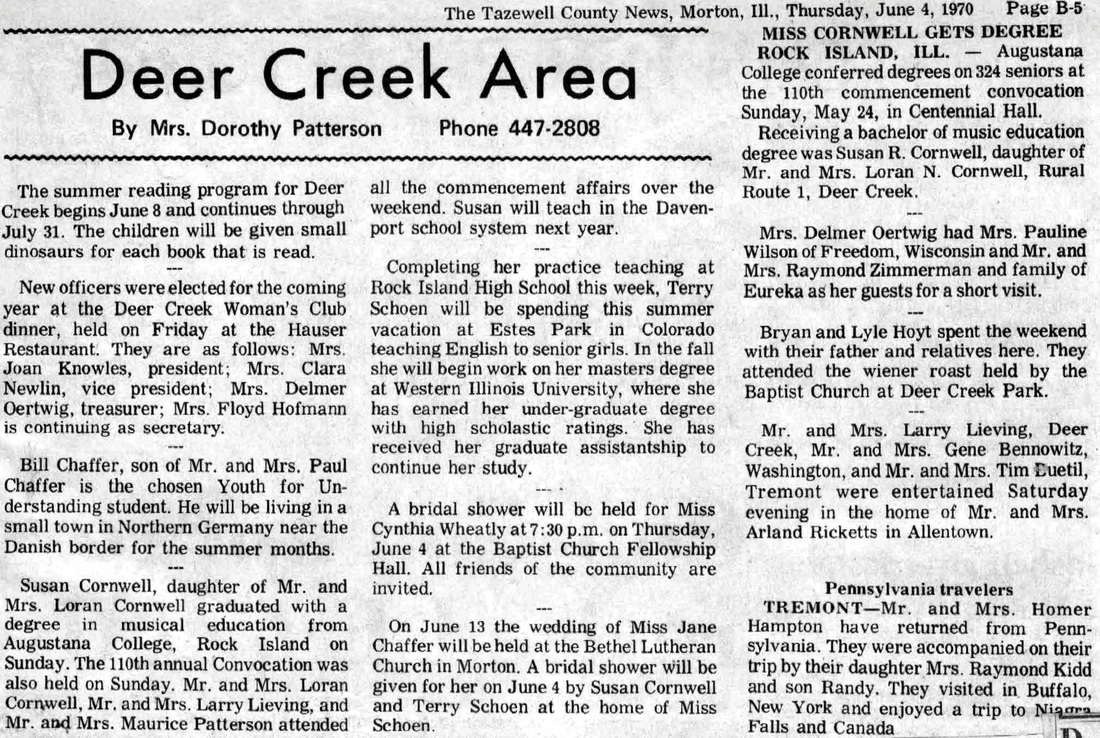 The Tazewell County News, Morton, Ill., Thursday, June 4, 1970 Page B-5

Deer Creek Area

By Mrs. Dorothy Patterson Phone 447-2808

The summer reading program for Deer Creek begins June 8 and continues through July 31. The children will be given small dinosaurs for each book that is read.

---

New officers were elected for the coming year at the Deer Creek Woman's Club dinner, held on Friday at the Hauser Restaurant. They are as follows: Mrs. Joan Knowles, president; Mrs. Clara Newlin, vice president; Mrs. Delmer Oertwig, treasurer; Mrs. Floyd Hofmann is continuing as secretary.

---

Bill Chaffer, son of Mr. and Mrs. Paul Chaffer is the chosen Youth for Understanding student. He will be living in a small town in Northern Germany near the Danish border for the summer months.

---

Susan Cornwell, daughter of Mr. and Mrs. Loran Cornwell graduated with a degree in musical education from Augustana College, Rock Island on Sunday. The 110th annual Convocation was also held on Sunday. Mr. and Mrs. Loran Cornwell, Mr. and Mrs. Larry Lieving, and Mr. and Mrs. Maurice Patterson attended all the commencement affairs over the weekend. Susan will teach in the Davenport school system next year.

---

Completing her practice teaching at Rock Island High School this week, Terry Schoen will be spending this summer vacation at Estes Park in Colorado teaching English to senior girls. In the fall she will begin work on her masters degree at Western Illinois University, where she has earned her under-graduate degree with high scholastic ratings. She has received her graduate assistantship to continue her study.

---

A bridal shower will be held for Miss Cynthia Wheatly at 7:30 p.m. on Thursday, June 4 at the Baptist Church Fellowship Hall. All friends of the community are invited.

---

On June 13 the wedding of Miss Jane Chaffer will be held at the Bethel Lutheran Church in Morton. A bridal shower will be given for her on June 4 by Susan Cornwell and Terry Schoen at the home of Miss Schoen.

MISS CORNWELL GETS DEGREE

ROCK ISLAND, ILL. — Augustana College conferred degrees on 324 seniors at the 110th commencement convocation Sunday, May 24, in Centennial Hall.

Receiving a bachelor of music education degree was Susan R. Cornwell, daughter of Mr. and Mrs. Loran N. Cornwell, Rural Route 1, Deer Creek.

---

Mrs. Delmer Oertwig had Mrs. Pauline Wilson of Freedom, Wisconsin and Mr. and Mrs. Raymond Zimmerman and family of Eureka as her guests for a short visit.

---

Bryan and Lyle Hoyt spent the weekend with their father and relatives here. They attended the wiener roast held by the Baptist Church at Deer Creek Park.

---

Mr. and Mrs. Larry Lieving, Deer Creek, Mr. and Mrs. Gene Bennowitz, Washington, and Mr. and Mrs. Tim Euetil, Tremont were entertained Saturday evening in the home of Mr. and Mrs. Arland Ricketts in Allentown.

Pennsylvania travelers

TREMONT—Mr. and Mrs. Homer Hampton have returned from Pennsylvania. They were accompanied on their trip by their daughter Mrs. Raymond Kidd and son Randy. They visited in Buffalo, New York and enjoyed a trip to Niagra Falls and Canada